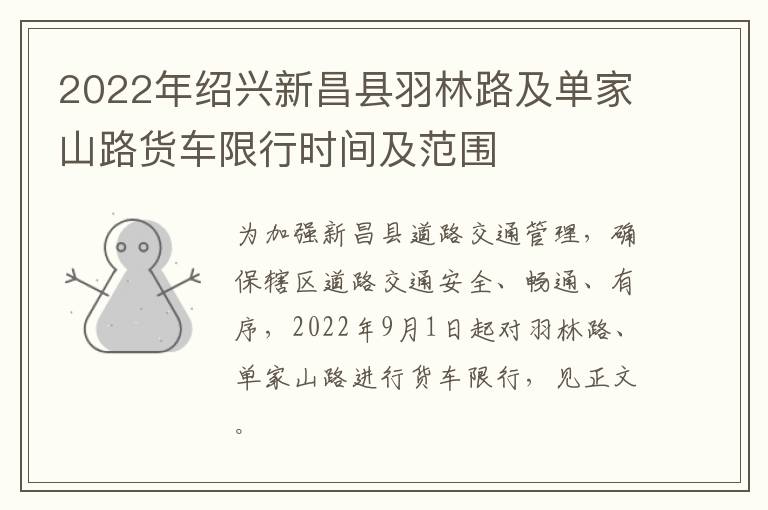 2022年绍兴新昌县羽林路及单家山路货车限行时间及范围

为加强新昌县道路交通管理，确保辖区道路交通安全、畅通、有序，2022年9月1日起对羽林路、单家山路进行货车限行，见正文。